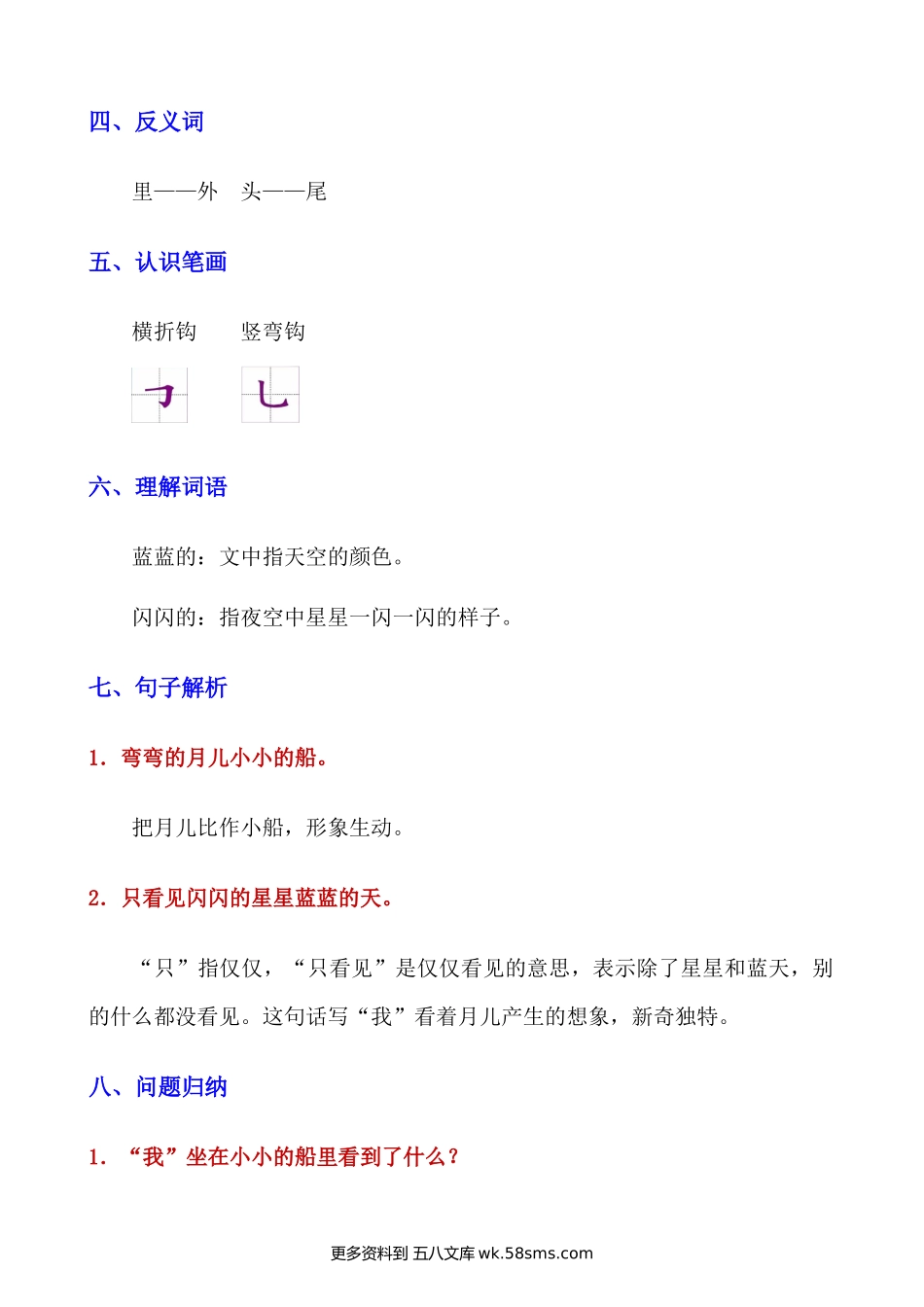 四、反义词

里——外　头——尾

五、认识笔画

横折钩　　竖弯钩

𠃌　乚

六、理解词语

蓝蓝的：文中指天空的颜色。

闪闪的：指夜空中星星一闪一闪的样子。

七、句子解析

1. 弯弯的月儿小小的船。

把月儿比作小船，形象生动。

2. 只看见闪闪的星星蓝蓝的天。

“只”指仅仅，“只看见”是仅仅看见的意思，表示除了星星和蓝天，别的什么都没看见。这句话写“我”看着月儿产生的想象，新奇独特。

八、问题归纳

1. “我”坐在小小的船里看到了什么？

更多资料到 五八文库 wk.58sms.com